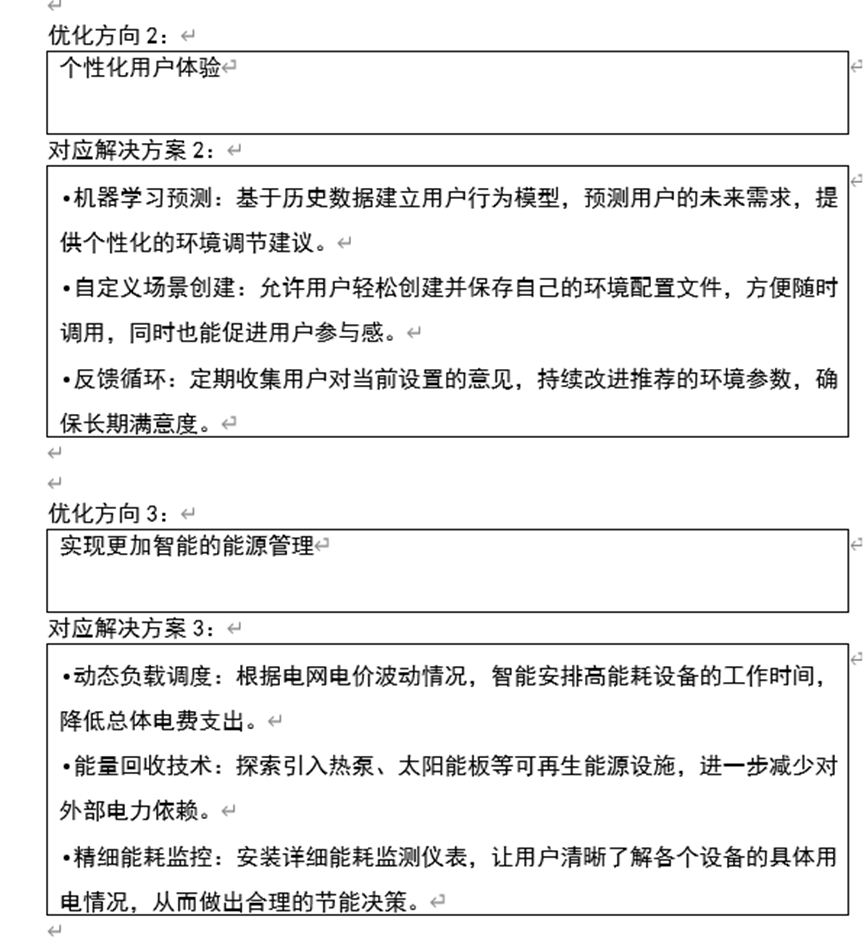 优化方向 2：

个性化用户体验

对应解决方案 2：

•机器学习预测：基于历史数据建立用户行为模型，预测用户的未来需求，提供个性化的环境调节建议。
•自定义场景创建：允许用户轻松创建并保存自己的环境配置文件，方便随时调用，同时也能促进用户参与感。
•反馈循环：定期收集用户对当前设置的意见，持续改进推荐的环境参数，确保长期满意度。

优化方向 3：

实现更加智能的能源管理

对应解决方案 3：

•动态负载调度：根据电网电价波动情况，智能安排高能耗设备的工作时间，降低总体电费支出。
•能量回收技术：探索引入热泵、太阳能板等可再生能源设施，进一步减少对外部电力依赖。
•精细能耗监控：安装详细能耗监测仪表，让用户清晰了解各个设备的具体用电情况，从而做出合理的节能决策。